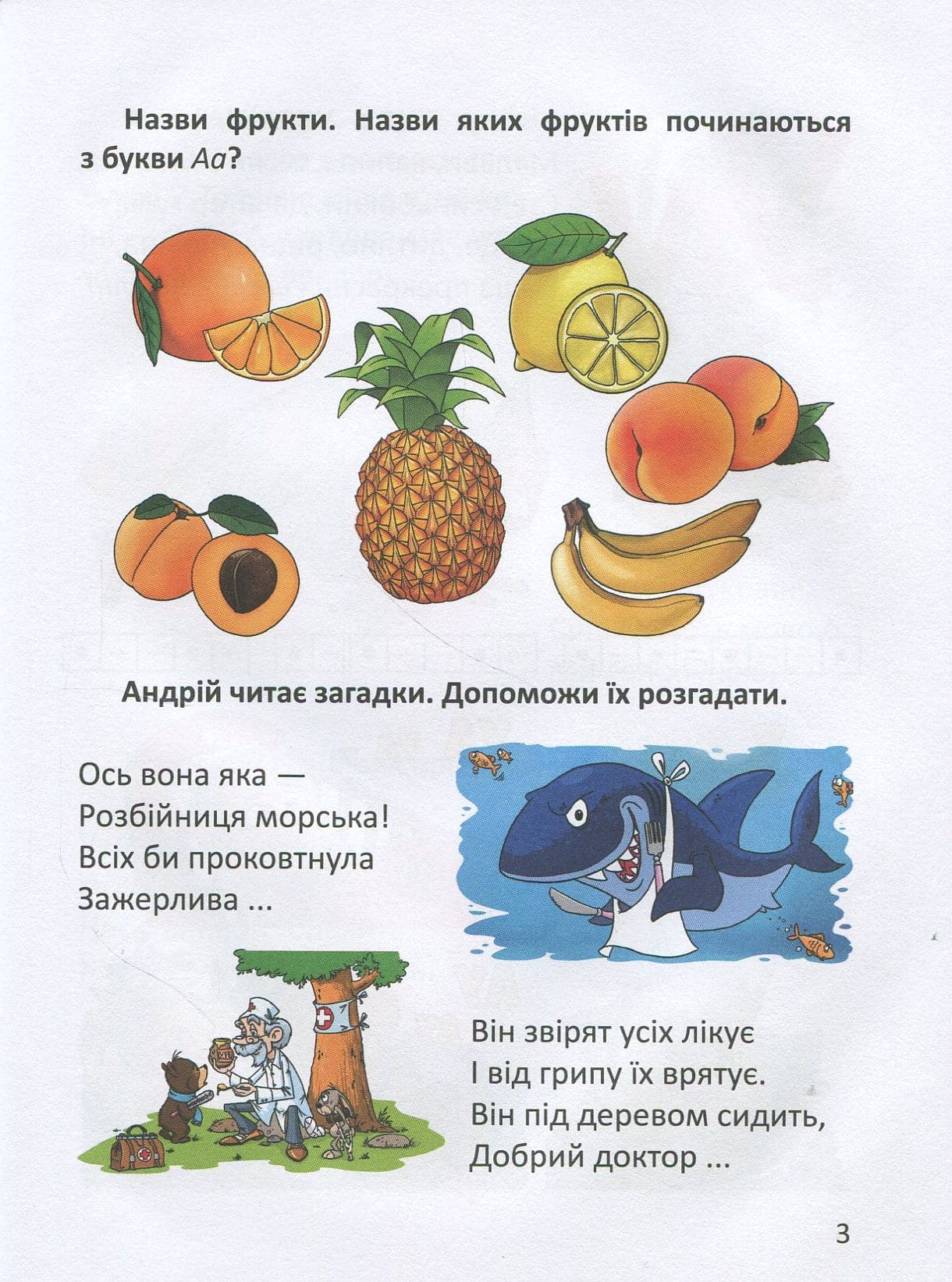 Назви фрукти. Назви яких фруктів починаються з букви Аа?

Андрій читає загадки. Допоможи їх розгадати.

Ось вона яка —
Розбійниця морська!
Всіх би проковтнула
Зажерлива ...

Він звірят усіх лікує
І від грипу їх врятує.
Він під деревом сидить,
Добрий доктор ...

3